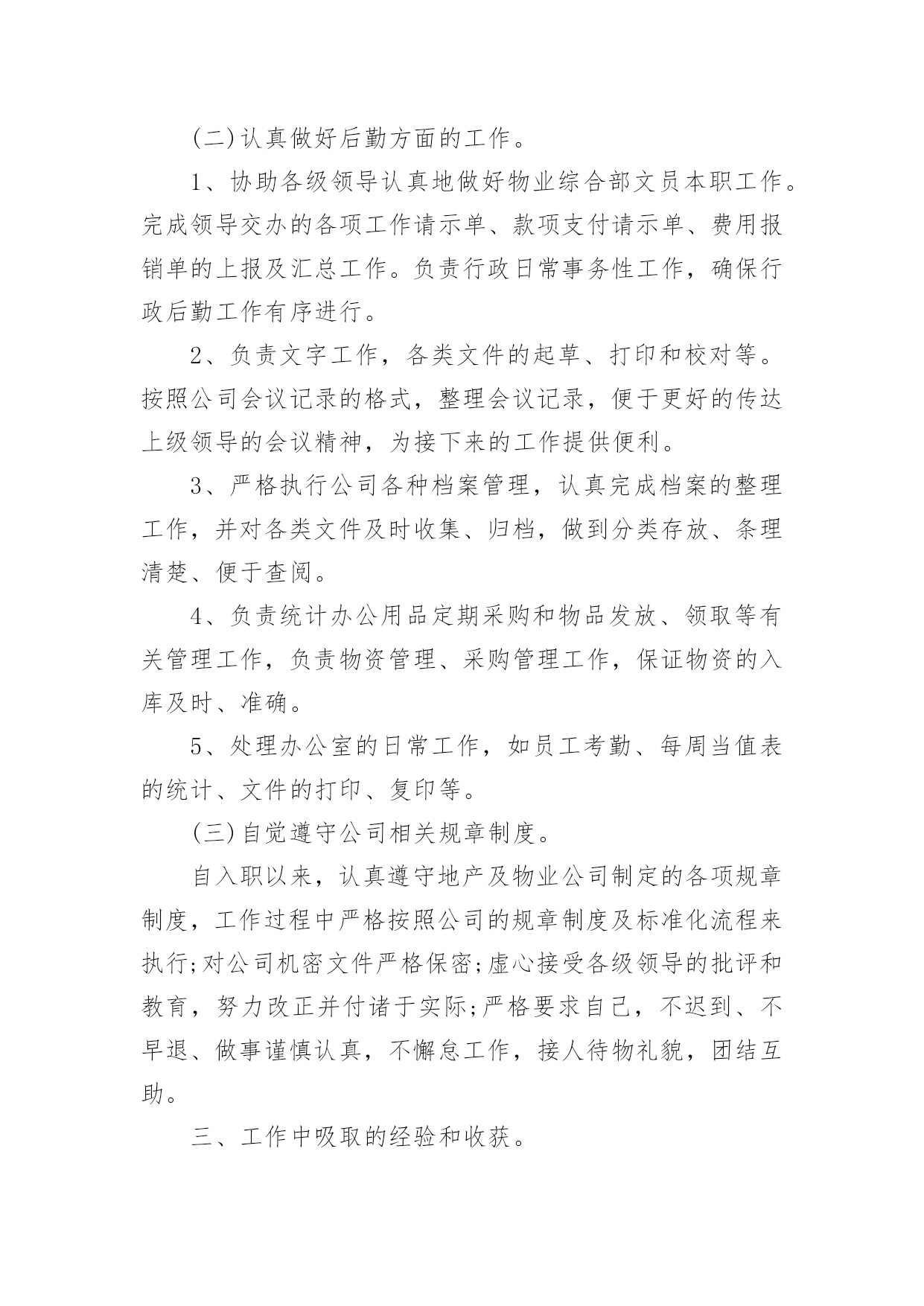 (二)认真做好后勤方面的工作。

1、协助各级领导认真地做好物业综合部文员本职工作。完成领导交办的各项工作请示单、款项支付请示单、费用报销单的上报及汇总工作。负责行政日常事务性工作，确保行政后勤工作有序进行。

2、负责文字工作，各类文件的起草、打印和校对等。按照公司会议记录的格式，整理会议记录，便于更好的传达上级领导的会议精神，为接下来的工作提供便利。

3、严格执行公司各种档案管理，认真完成档案的整理工作，并对各类文件及时收集、归档，做到分类存放、条理清楚、便于查阅。

4、负责统计办公用品定期采购和物品发放、领取等有关管理工作，负责物资管理、采购管理工作，保证物资的入库及时、准确。

5、处理办公室的日常工作，如员工考勤、每周当值表的统计、文件的打印、复印等。

(三)自觉遵守公司相关规章制度。

自入职以来，认真遵守地产及物业公司制定的各项规章制度，工作过程中严格按照公司的规章制度及标准化流程来执行;对公司机密文件严格保密;虚心接受各级领导的批评和教育，努力改正并付诸于实际;严格要求自己，不迟到、不早退、做事谨慎认真，不懈怠工作，接人待物礼貌，团结互助。

三、工作中吸取的经验和收获。